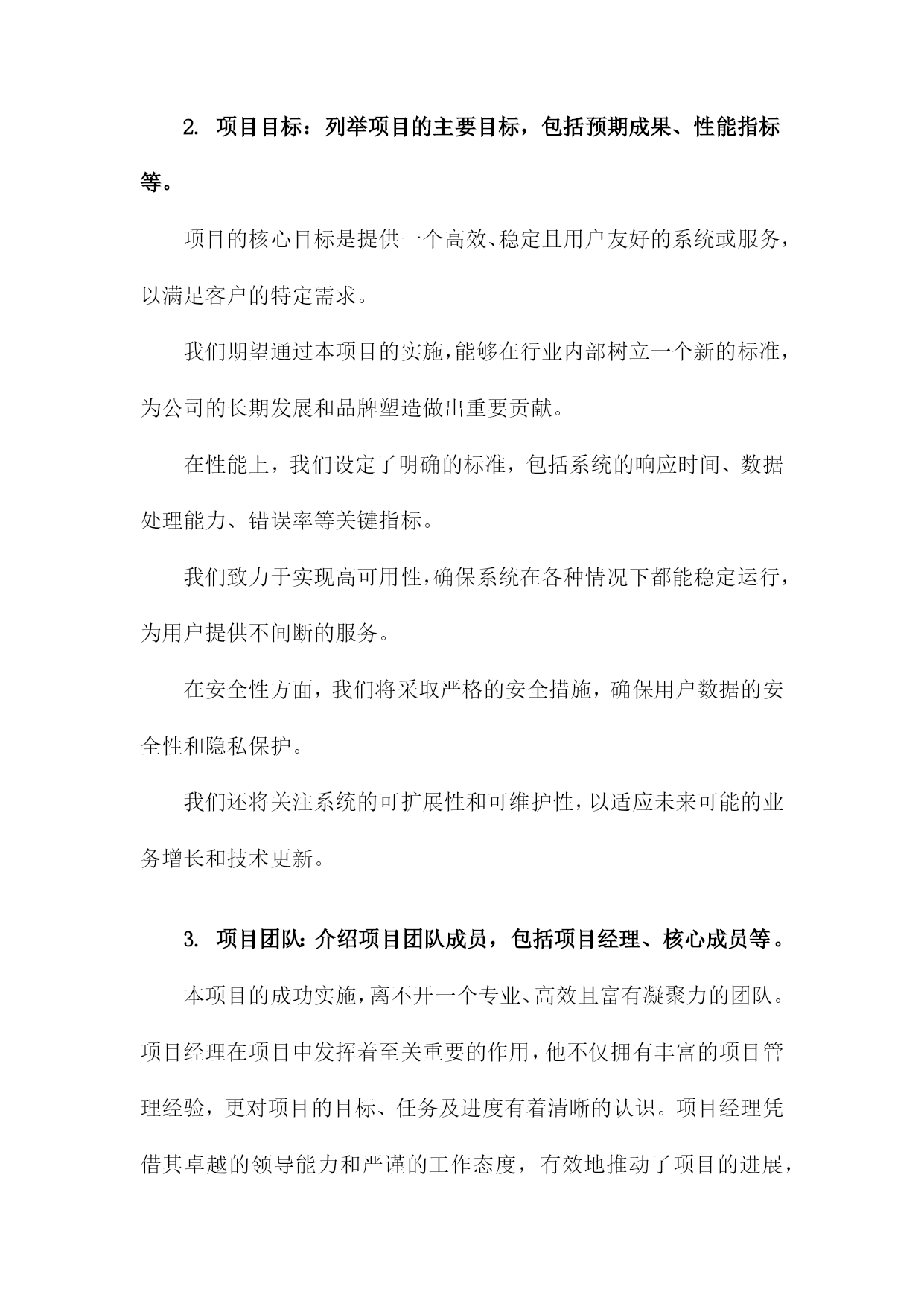 2. 项目目标：列举项目的主要目标，包括预期成果、性能指标等。

项目的核心目标是提供一个高效、稳定且用户友好的系统或服务，以满足客户的特定需求。

我们期望通过本项目的实施，能够在行业内部树立一个新的标准，为公司的长期发展和品牌塑造做出重要贡献。

在性能上，我们设定了明确的标准，包括系统的响应时间、数据处理能力、错误率等关键指标。

我们致力于实现高可用性，确保系统在各种情况下都能稳定运行，为用户提供不间断的服务。

在安全性方面，我们将采取严格的安全措施，确保用户数据的安全性和隐私保护。

我们还将关注系统的可扩展性和可维护性，以适应未来可能的业务增长和技术更新。

3. 项目团队：介绍项目团队成员，包括项目经理、核心成员等。

本项目的成功实施，离不开一个专业、高效且富有凝聚力的团队。项目经理在项目中发挥着至关重要的作用，他不仅拥有丰富的项目管理经验，更对项目的目标、任务及进度有着清晰的认识。项目经理凭借其卓越的领导能力和严谨的工作态度，有效地推动了项目的进展，